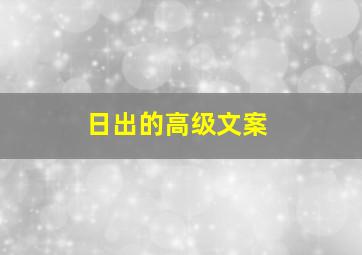 日出的高级文案